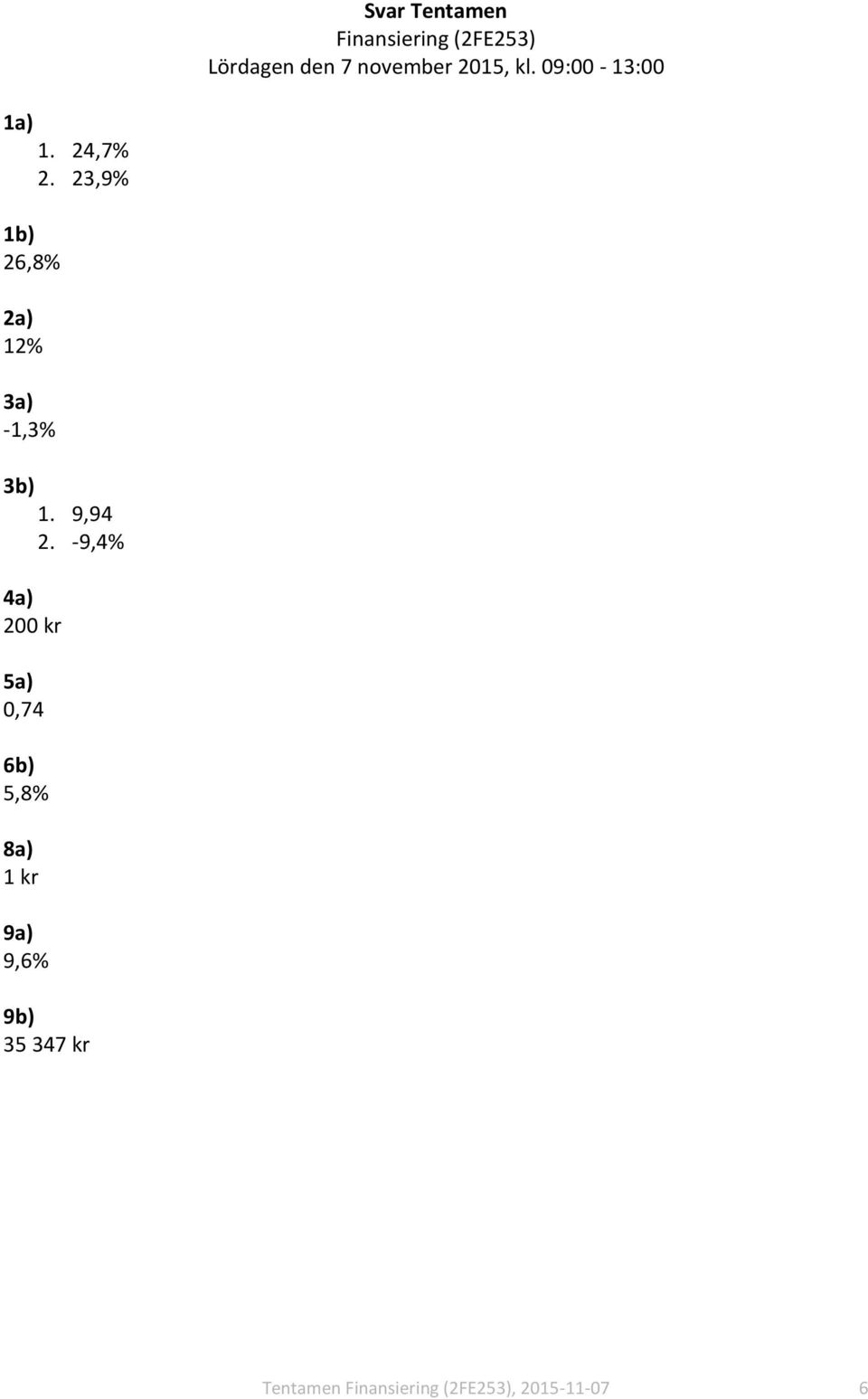 Svar Tentamen
Finansiering (2FE253)
Lördagen den 7 november 2015, kl. 09:00 - 13:00

1a)
1. 24,7%
2. 23,9%

1b)
26,8%

2a)
12%

3a)
-1,3%

3b)
1. 9,94
2. -9,4%

4a)
200 kr

5a)
0,74

6b)
5,8%

8a)
1 kr

9a)
9,6%

9b)
35 347 kr

Tentamen Finansiering (2FE253), 2015-11-07 6